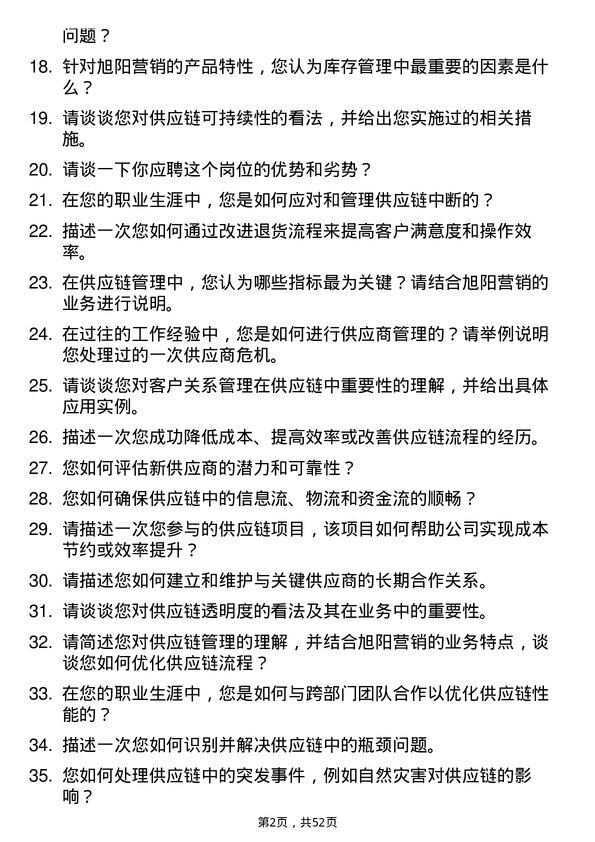 问题？

18. 针对旭阳营销的产品特性，您认为库存管理中最重要的因素是什么？

19. 请谈谈您对供应链可持续性的看法，并给出您实施过的相关措施。

20. 请谈一下你应聘这个岗位的优势和劣势？

21. 在您的职业生涯中，您是如何应对和管理供应链中断的？

22. 描述一次您如何通过改进退货流程来提高客户满意度和操作效率。

23. 在供应链管理中，您认为哪些指标最为关键？请结合旭阳营销的业务进行说明。

24. 在过往的工作经验中，您是如何进行供应商管理的？请举例说明您处理过的一次供应商危机。

25. 请谈谈您对客户关系管理在供应链中重要性的理解，并给出具体应用实例。

26. 描述一次您成功降低成本、提高效率或改善供应链流程的经历。

27. 您如何评估新供应商的潜力和可靠性？

28. 您如何确保供应链中的信息流、物流和资金流的顺畅？

29. 请描述一次您参与的供应链项目，该项目如何帮助公司实现成本节约或效率提升？

30. 请描述您如何建立和维护与关键供应商的长期合作关系。

31. 请谈谈您对供应链透明度的看法及其在业务中的重要性。

32. 请简述您对供应链管理的理解，并结合旭阳营销的业务特点，谈谈您如何优化供应链流程？

33. 在您的职业生涯中，您是如何与跨部门团队合作以优化供应链性能的？

34. 描述一次您如何识别并解决供应链中的瓶颈问题。

35. 您如何处理供应链中的突发事件，例如自然灾害对供应链的影响？

第2页，共52页